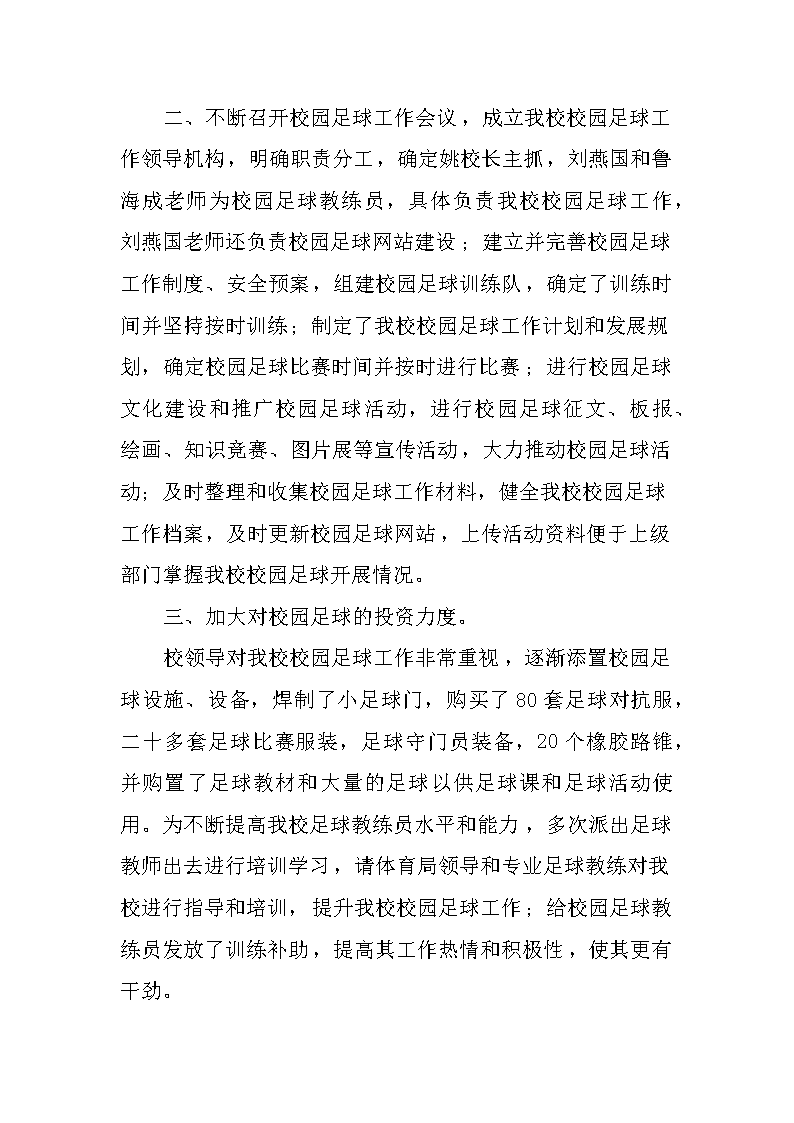 二、不断召开校园足球工作会议，成立我校校园足球工作领导机构，明确职责分工，确定姚校长主抓，刘燕国和鲁海成老师为校园足球教练员，具体负责我校校园足球工作，刘燕国老师还负责校园足球网站建设；建立并完善校园足球工作制度、安全预案，组建校园足球训练队，确定了训练时间并坚持按时训练；制定了我校校园足球工作计划和发展规划，确定校园足球比赛时间并按时进行比赛；进行校园足球文化建设和推广校园足球活动，进行校园足球征文、板报、绘画、知识竞赛、图片展等宣传活动，大力推动校园足球活动；及时整理和收集校园足球工作材料，健全我校校园足球工作档案，及时更新校园足球网站，上传活动资料便于上级部门掌握我校校园足球开展情况。

三、加大对校园足球的投资力度。

校领导对我校校园足球工作非常重视，逐渐添置校园足球设施、设备，焊制了小足球门，购买了80套足球对抗服，二十多套足球比赛服装，足球守门员装备，20个橡胶路锥，并购置了足球教材和大量的足球以供足球课和足球活动使用。为不断提高我校足球教练员水平和能力，多次派出足球教师出去进行培训学习，请体育局领导和专业足球教练对我校进行指导和培训，提升我校校园足球工作；给校园足球教练员发放了训练补助，提高其工作热情和积极性，使其更有干劲。